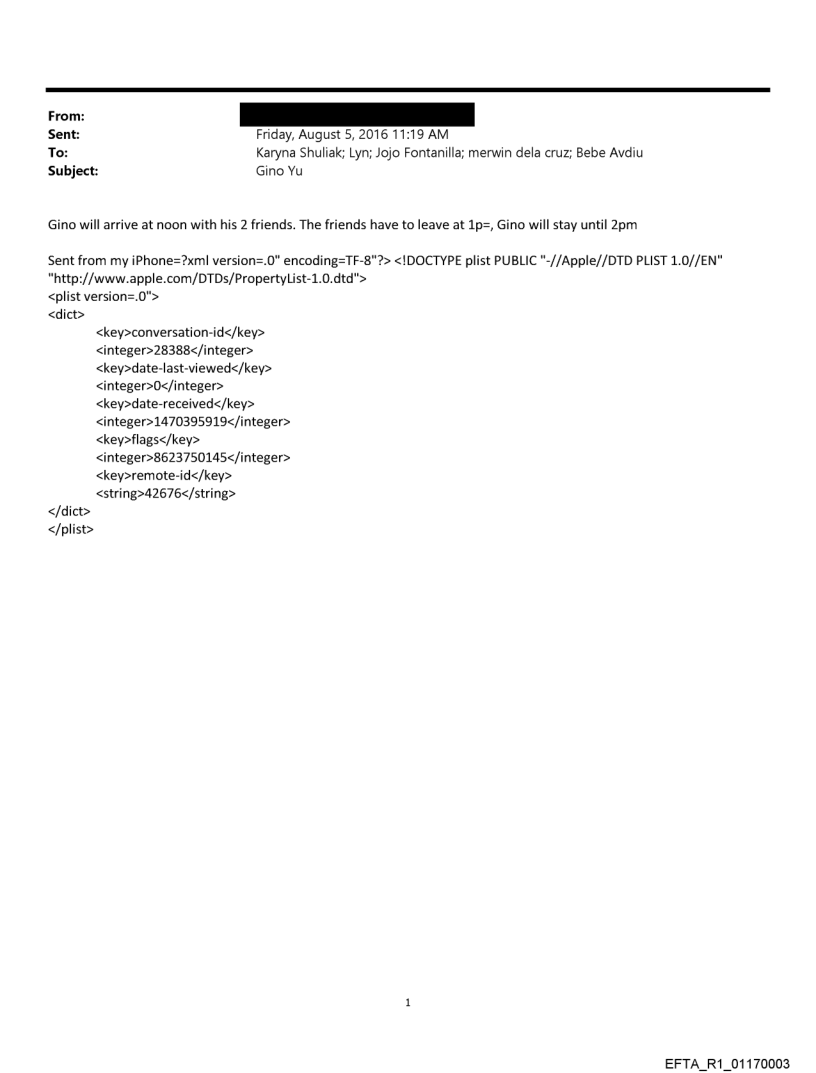 From:
Sent: Friday, August 5, 2016 11:19 AM
To: Karyna Shuliak; Lyn; Jojo Fontanilla; merwin dela cruz; Bebe Avdiu
Subject: Gino Yu

Gino will arrive at noon with his 2 friends. The friends have to leave at 1p=, Gino will stay until 2pm

Sent from my iPhone=?xml version=.0" encoding=TF-8"?> <!DOCTYPE plist PUBLIC "-//Apple//DTD PLIST 1.0//EN" "http://www.apple.com/DTDs/PropertyList-1.0.dtd">
<plist version=.0">
<dict>
<key>conversation-id</key>
<integer>28388</integer>
<key>date-last-viewed</key>
<integer>0</integer>
<key>date-received</key>
<integer>1470395919</integer>
<key>flags</key>
<integer>8623750145</integer>
<key>remote-id</key>
<string>42676</string>
</dict>
</plist>

1

EFTA_R1_01170003